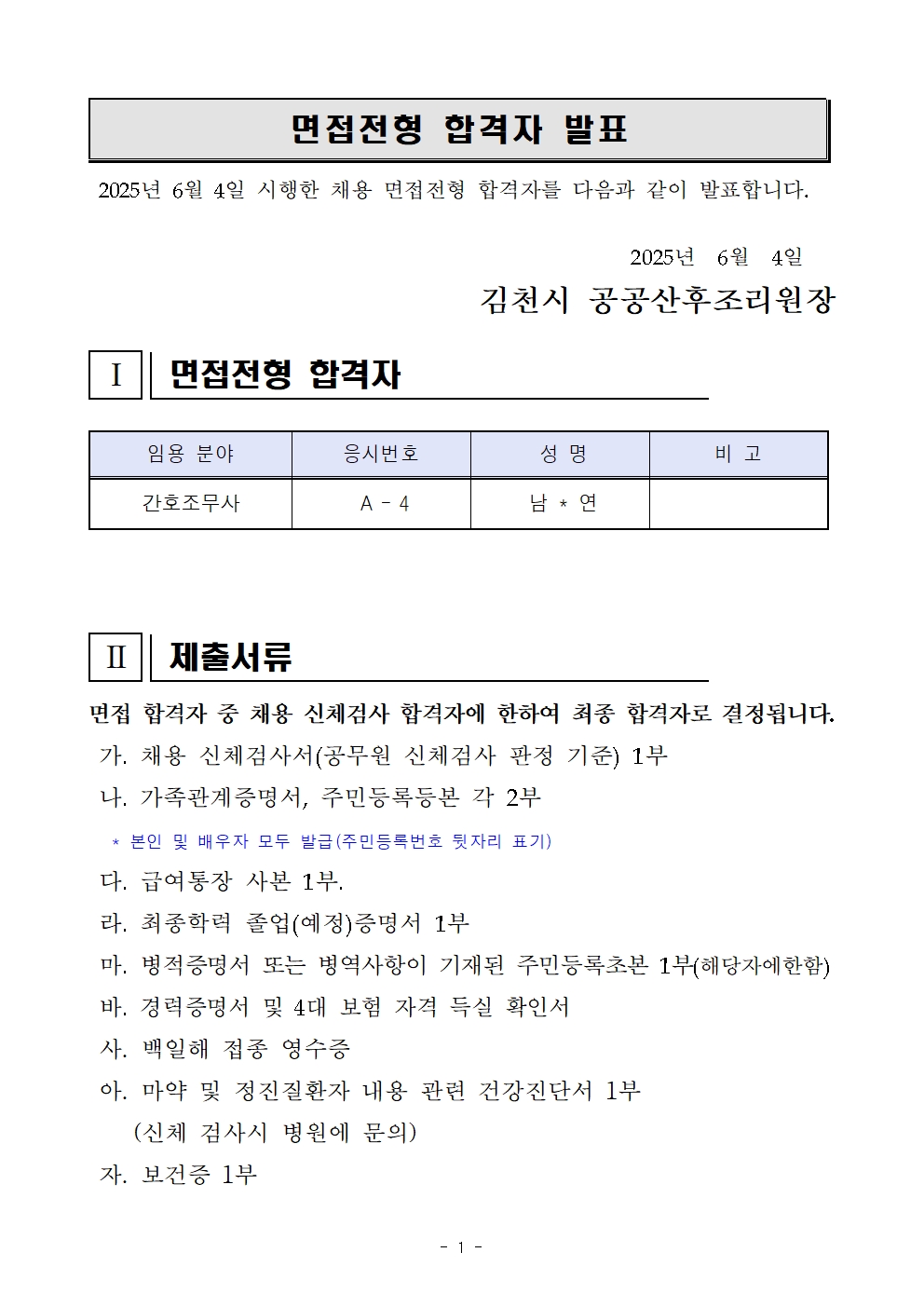 면접전형 합격자 발표

2025년 6월 4일 시행한 채용 면접전형 합격자를 다음과 같이 발표합니다.

2025년 6월 4일

김천시 공공산후조리원장

Ⅰ 면접전형 합격자

| 임용 분야 | 응시번호 | 성 명 | 비 고 |
|---|---|---|---|
| 간호조무사 | A - 4 | 남 * 연 | |

Ⅱ 제출서류

면접 합격자 중 채용 신체검사 합격자에 한하여 최종 합격자로 결정됩니다.

가. 채용 신체검사서(공무원 신체검사 판정 기준) 1부

나. 가족관계증명서, 주민등록등본 각 2부

* 본인 및 배우자 모두 발급(주민등록번호 뒷자리 표기)

다. 급여통장 사본 1부.

라. 최종학력 졸업(예정)증명서 1부

마. 병적증명서 또는 병역사항이 기재된 주민등록초본 1부(해당자에한함)

바. 경력증명서 및 4대 보험 자격 득실 확인서

사. 백일해 접종 영수증

아. 마약 및 정진질환자 내용 관련 건강진단서 1부 (신체 검사시 병원에 문의)

자. 보건증 1부

- 1 -